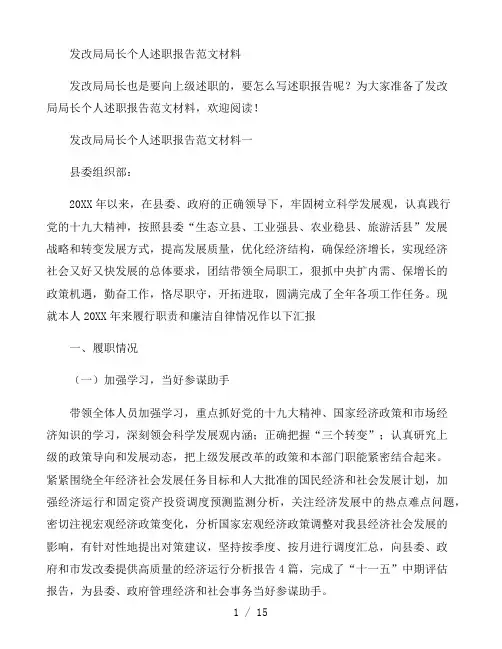 发改局局长个人述职报告范文材料

发改局局长也是要向上级述职的，要怎么写述职报告呢？为大家准备了发改局局长个人述职报告范文材料，欢迎阅读！

发改局局长个人述职报告范文材料一

县委组织部：

20XX年以来，在县委、政府的正确领导下，牢固树立科学发展观，认真践行党的十九大精神，按照县委“生态立县、工业强县、农业稳县、旅游活县”发展战略和转变发展方式，提高发展质量，优化经济结构，确保经济增长，实现经济社会又好又快发展的总体要求，团结带领全局职工，狠抓中央扩内需、保增长的政策机遇，勤奋工作，恪尽职守，开拓进取，圆满完成了全年各项工作任务。现就本人20XX年来履行职责和廉洁自律情况作以下汇报

一、履职情况

（一）加强学习，当好参谋助手

带领全体人员加强学习，重点抓好党的十九大精神、国家经济政策和市场经济知识的学习，深刻领会科学发展观内涵；正确把握“三个转变”；认真研究上级的政策导向和发展动态，把上级发展改革的政策和本部门职能紧密结合起来。紧紧围绕全年经济社会发展任务目标和人大批准的国民经济和社会发展计划，加强经济运行和固定资产投资调度预测监测分析，关注经济发展中的热点难点问题，密切注视宏观经济政策变化，分析国家宏观经济政策调整对我县经济社会发展的影响，有针对性地提出对策建议，坚持按季度、按月进行调度汇总，向县委、政府和市发改委提供高质量的经济运行分析报告4篇，完成了“十一五”中期评估报告，为县委、政府管理经济和社会事务当好参谋助手。

1 / 15